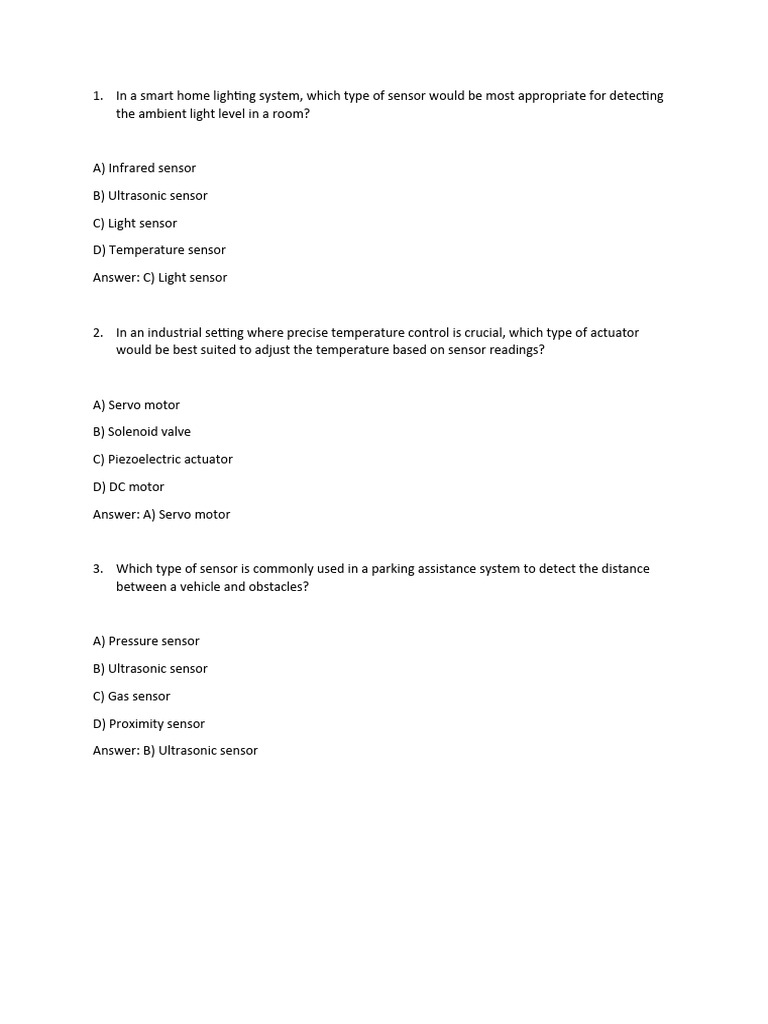 1. In a smart home lighting system, which type of sensor would be most appropriate for detecting the ambient light level in a room?

A) Infrared sensor

B) Ultrasonic sensor

C) Light sensor

D) Temperature sensor

Answer: C) Light sensor

2. In an industrial setting where precise temperature control is crucial, which type of actuator would be best suited to adjust the temperature based on sensor readings?

A) Servo motor

B) Solenoid valve

C) Piezoelectric actuator

D) DC motor

Answer: A) Servo motor

3. Which type of sensor is commonly used in a parking assistance system to detect the distance between a vehicle and obstacles?

A) Pressure sensor

B) Ultrasonic sensor

C) Gas sensor

D) Proximity sensor

Answer: B) Ultrasonic sensor